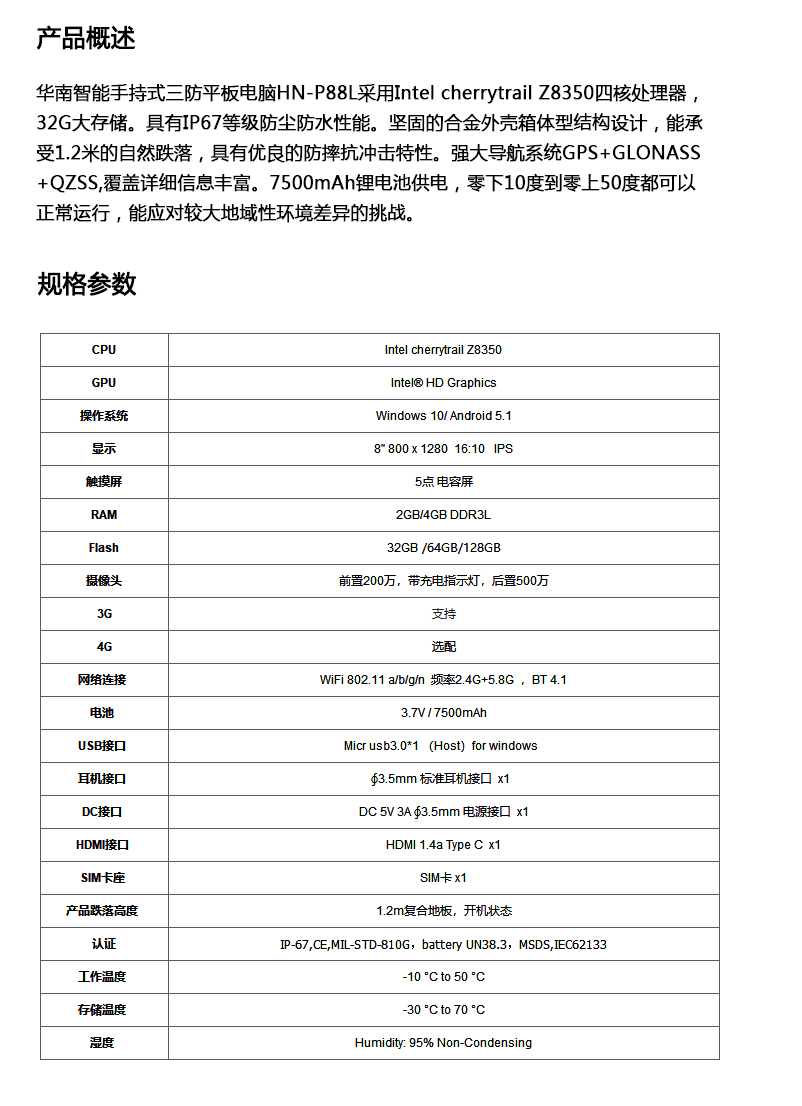 产品概述

华南智能手持式三防平板电脑HN-P88L采用Intel cherrytrail Z8350四核处理器，32G大存储。具有IP67等级防尘防水性能。坚固的合金外壳箱体型结构设计，能承受1.2米的自然跌落，具有优良的防摔抗冲击特性。强大导航系统GPS+GLONASS+QZSS,覆盖详细信息丰富。7500mAh锂电池供电，零下10度到零上50度都可以正常运行，能应对较大地域性环境差异的挑战。

规格参数

| CPU | Intel cherrytrail Z8350 |
|---|---|
| GPU | Intel® HD Graphics |
| 操作系统 | Windows 10/ Android 5.1 |
| 显示 | 8" 800 x 1280 16:10 IPS |
| 触摸屏 | 5点 电容屏 |
| RAM | 2GB/4GB DDR3L |
| Flash | 32GB /64GB/128GB |
| 摄像头 | 前置200万，带充电指示灯，后置500万 |
| 3G | 支持 |
| 4G | 选配 |
| 网络连接 | WiFi 802.11 a/b/g/n 频率2.4G+5.8G ，BT 4.1 |
| 电池 | 3.7V / 7500mAh |
| USB接口 | Micr usb3.0*1 （Host）for windows |
| 耳机接口 | ∮3.5mm 标准耳机接口 x1 |
| DC接口 | DC 5V 3A ∮3.5mm 电源接口 x1 |
| HDMI接口 | HDMI 1.4a Type C x1 |
| SIM卡座 | SIM卡 x1 |
| 产品跌落高度 | 1.2m复合地板，开机状态 |
| 认证 | IP-67,CE,MIL-STD-810G，battery UN38.3，MSDS,IEC62133 |
| 工作温度 | -10 °C to 50 °C |
| 存储温度 | -30 °C to 70 °C |
| 湿度 | Humidity: 95% Non-Condensing |